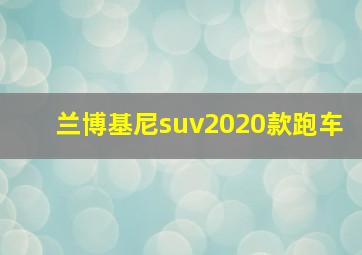 兰博基尼suv2020款跑车